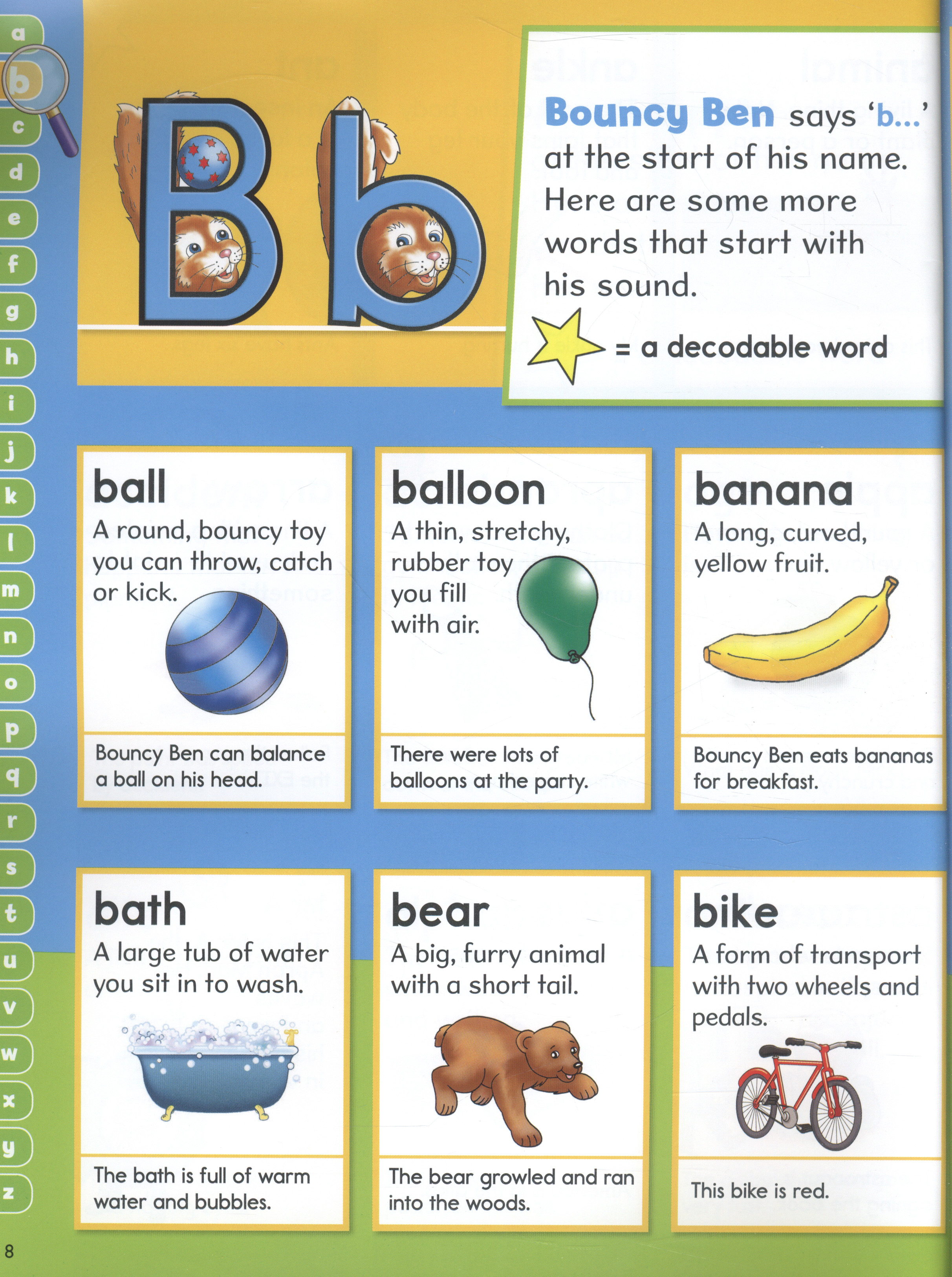 a
b
c
d
e
f
g
h
i
j
k
l
m
n
o
p
q
r
s
t
u
v
w
x
y
z

B b

Bouncy Ben says 'b...' at the start of his name. Here are some more words that start with his sound.

= a decodable word

ball
A round, bouncy toy you can throw, catch or kick.

Bouncy Ben can balance a ball on his head.

balloon
A thin, stretchy, rubber toy you fill with air.

There were lots of balloons at the party.

banana
A long, curved, yellow fruit.

Bouncy Ben eats bananas for breakfast.

bath
A large tub of water you sit in to wash.

The bath is full of warm water and bubbles.

bear
A big, furry animal with a short tail.

The bear growled and ran into the woods.

bike
A form of transport with two wheels and pedals.

This bike is red.

8